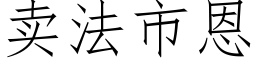 卖法市恩